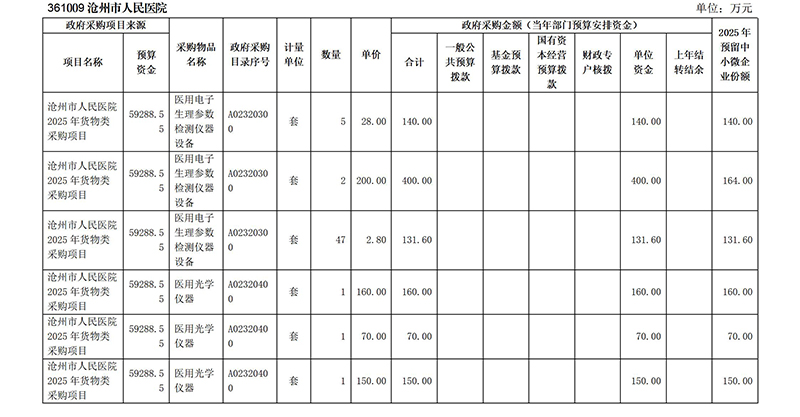 361009沧州市人民医院

单位：万元

| 政府采购项目来源 | | 采购物品名称 | 政府采购目录序号 | 计量单位 | 数量 | 单价 | 政府采购金额（当年部门预算安排资金） | | | | | | | 2025年预留中小微企业份额 |
|---|---|---|---|---|---|---|---|---|---|---|---|---|---|---|
| 项目名称 | 预算资金 | | | | | | 合计 | 一般公共预算拨款 | 基金预算拨款 | 国有资本经营预算拨款 | 财政专户核拨 | 单位资金 | 上年结转结余 | |
| 沧州市人民医院2025年货物类采购项目 | 59288.55 | 医用电子生理参数检测仪器设备 | A02320300 | 套 | 5 | 28.00 | 140.00 | | | | | 140.00 | | 140.00 |
| 沧州市人民医院2025年货物类采购项目 | 59288.55 | 医用电子生理参数检测仪器设备 | A02320300 | 套 | 2 | 200.00 | 400.00 | | | | | 400.00 | | 164.00 |
| 沧州市人民医院2025年货物类采购项目 | 59288.55 | 医用电子生理参数检测仪器设备 | A02320300 | 套 | 47 | 2.80 | 131.60 | | | | | 131.60 | | 131.60 |
| 沧州市人民医院2025年货物类采购项目 | 59288.55 | 医用光学仪器 | A02320400 | 套 | 1 | 160.00 | 160.00 | | | | | 160.00 | | 160.00 |
| 沧州市人民医院2025年货物类采购项目 | 59288.55 | 医用光学仪器 | A02320400 | 套 | 1 | 70.00 | 70.00 | | | | | 70.00 | | 70.00 |
| 沧州市人民医院2025年货物类采购项目 | 59288.55 | 医用光学仪器 | A02320400 | 套 | 1 | 150.00 | 150.00 | | | | | 150.00 | | 150.00 |